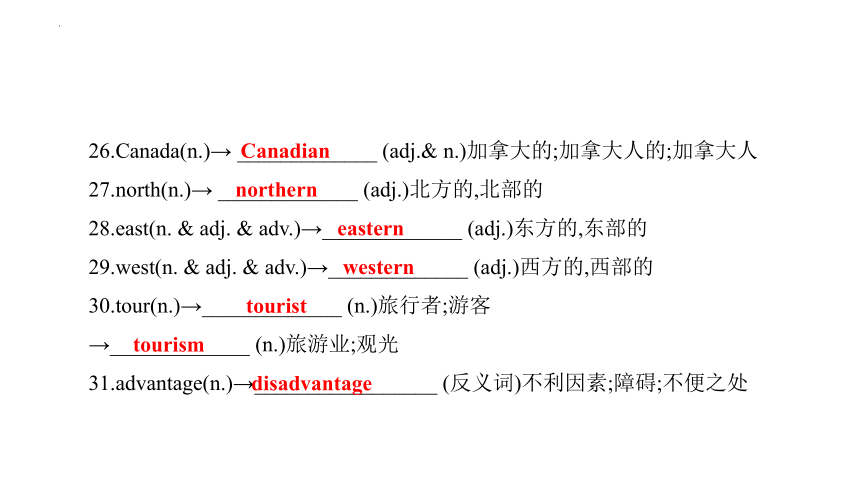 26.Canada(n.)→ Canadian (adj.& n.)加拿大的;加拿大人的;加拿大人

27.north(n.)→ northern (adj.)北方的,北部的

28.east(n. & adj. & adv.)→ eastern (adj.)东方的,东部的

29.west(n. & adj. & adv.)→ western (adj.)西方的,西部的

30.tour(n.)→ tourist (n.)旅行者;游客

→ tourism (n.)旅游业;观光

31.advantage(n.)→disadvantage (反义词)不利因素;障碍;不便之处